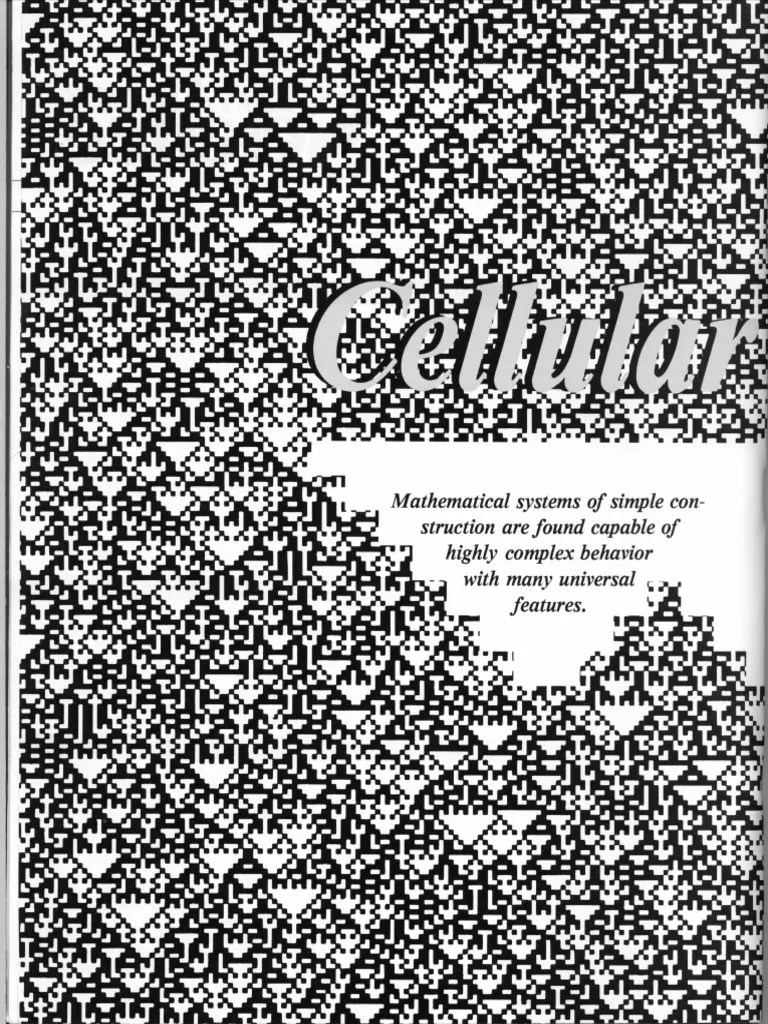 Cellular

Mathematical systems of simple construction are found capable of highly complex behavior with many universal features.